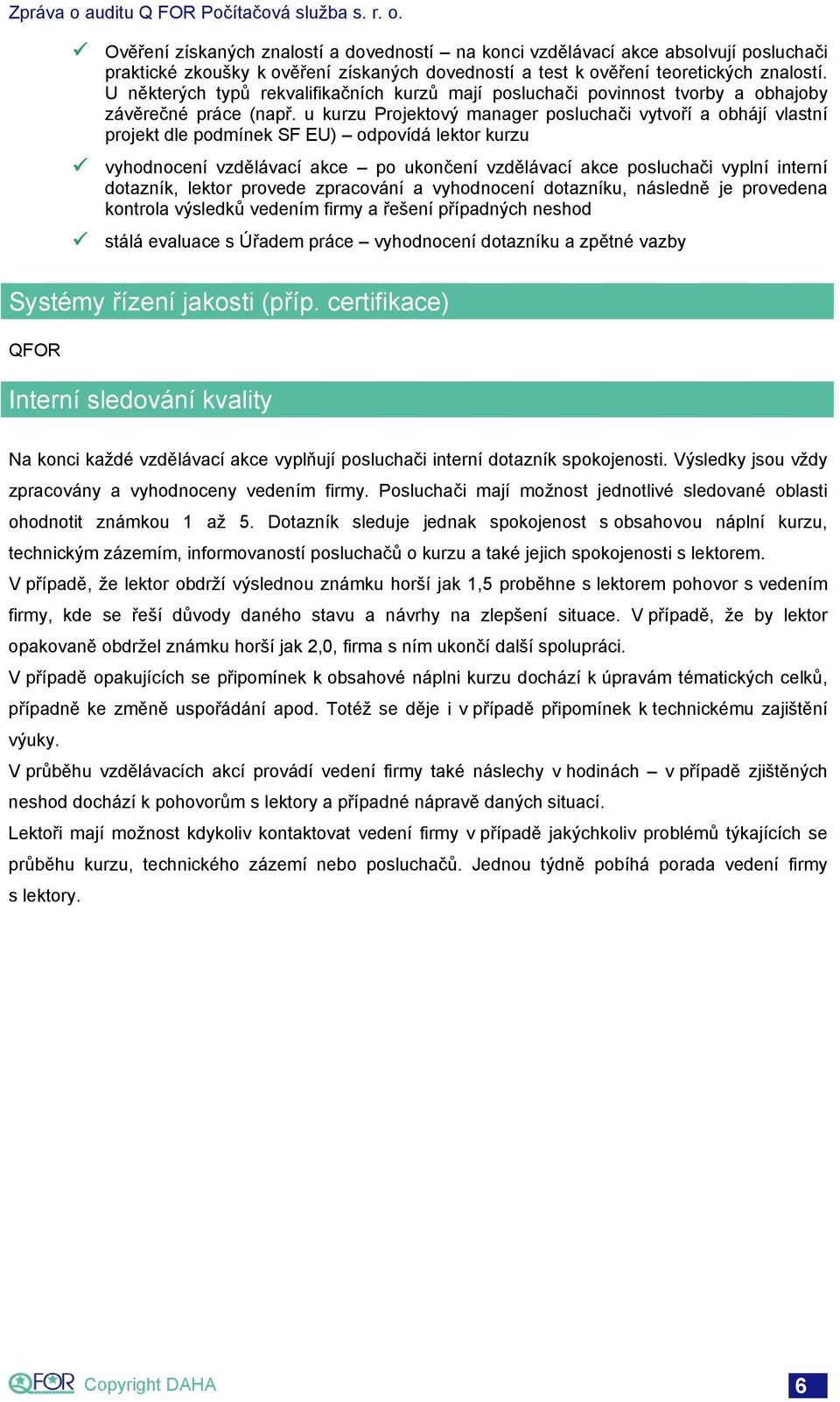 Zpráva o auditu Q FOR Počítačová služba s. r. o.

✓ Ověření získaných znalostí a dovedností – na konci vzdělávací akce absolvují posluchači praktické zkoušky k ověření získaných dovedností a test k ověření teoretických znalostí. U některých typů rekvalifikačních kurzů mají posluchači povinnost tvorby a obhajoby závěrečné práce (např. u kurzu Projektový manager posluchači vytvoří a obhájí vlastní projekt dle podmínek SF EU) – odpovídá lektor kurzu

✓ vyhodnocení vzdělávací akce – po ukončení vzdělávací akce posluchači vyplní interní dotazník, lektor provede zpracování a vyhodnocení dotazníku, následně je provedena kontrola výsledků vedením firmy a řešení případných neshod

✓ stálá evaluace s Úřadem práce – vyhodnocení dotazníku a zpětné vazby

Systémy řízení jakosti (příp. certifikace)

QFOR

Interní sledování kvality

Na konci každé vzdělávací akce vyplňují posluchači interní dotazník spokojenosti. Výsledky jsou vždy zpracovány a vyhodnoceny vedením firmy. Posluchači mají možnost jednotlivé sledované oblasti ohodnotit známkou 1 až 5. Dotazník sleduje jednak spokojenost s obsahovou náplní kurzu, technickým zázemím, informovaností posluchačů o kurzu a také jejich spokojenosti s lektorem.
V případě, že lektor obdrží výslednou známku horší jak 1,5 proběhne s lektorem pohovor s vedením firmy, kde se řeší důvody daného stavu a návrhy na zlepšení situace. V případě, že by lektor opakovaně obdržel známku horší jak 2,0, firma s ním ukončí další spolupráci.
V případě opakujících se připomínek k obsahové náplni kurzu dochází k úpravám tématických celků, případně ke změně uspořádání apod. Totéž se děje i v případě připomínek k technickému zajištění výuky.
V průběhu vzdělávacích akcí provádí vedení firmy také náslechy v hodinách – v případě zjištěných neshod dochází k pohovorům s lektory a případné nápravě daných situací.
Lektoři mají možnost kdykoliv kontaktovat vedení firmy v případě jakýchkoliv problémů týkajících se průběhu kurzu, technického zázemí nebo posluchačů. Jednou týdně pobíhá porada vedení firmy s lektory.

QFOR Copyright DAHA 6